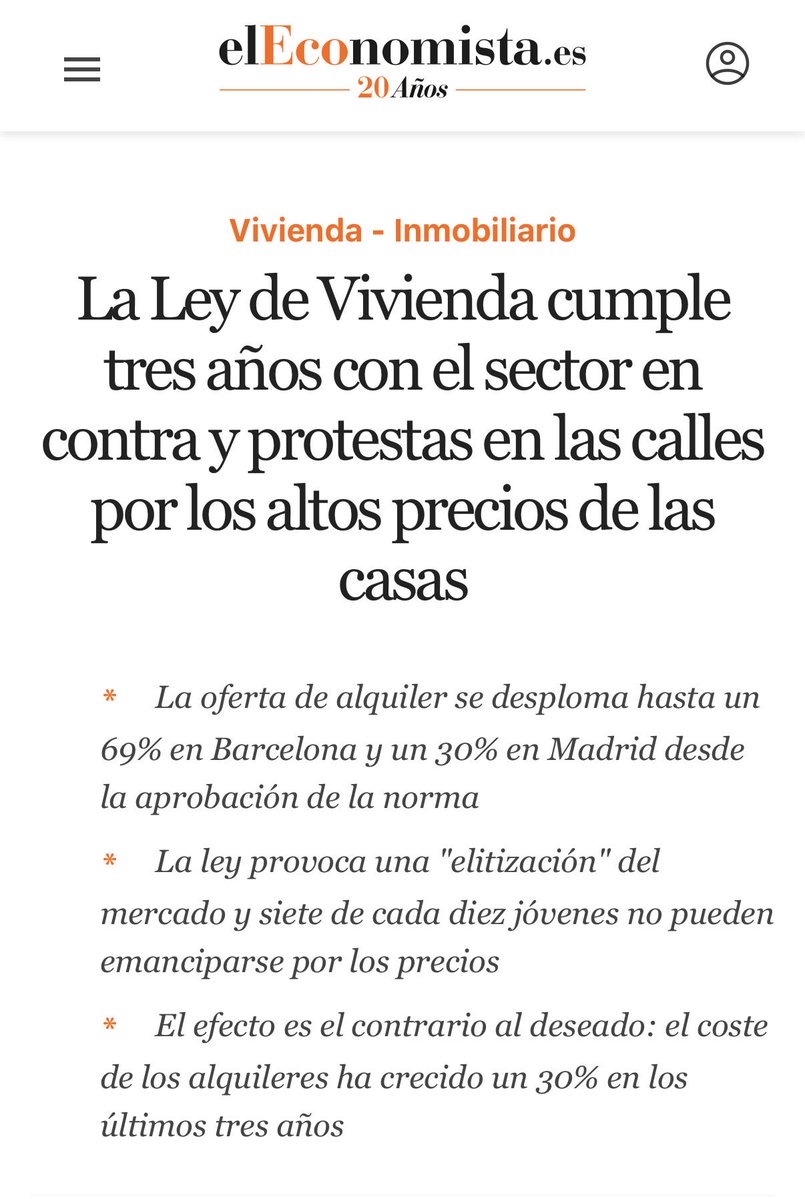 elEconomista.es
20 Años

Vivienda - Inmobiliario

La Ley de Vivienda cumple tres años con el sector en contra y protestas en las calles por los altos precios de las casas

* La oferta de alquiler se desploma hasta un 69% en Barcelona y un 30% en Madrid desde la aprobación de la norma

* La ley provoca una "elitización" del mercado y siete de cada diez jóvenes no pueden emanciparse por los precios

* El efecto es el contrario al deseado: el coste de los alquileres ha crecido un 30% en los últimos tres años